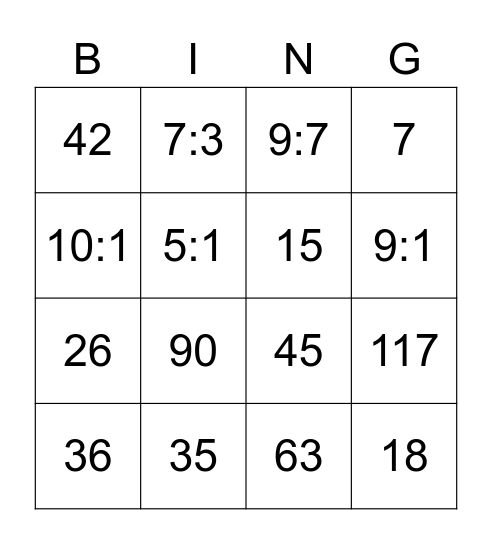 | B | I | N | G |
|---|---|---|---|
| 42 | 7:3 | 9:7 | 7 |
| 10:1 | 5:1 | 15 | 9:1 |
| 26 | 90 | 45 | 117 |
| 36 | 35 | 63 | 18 |